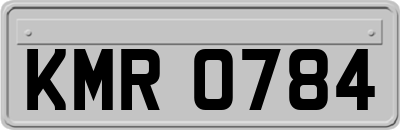 KMR 0784